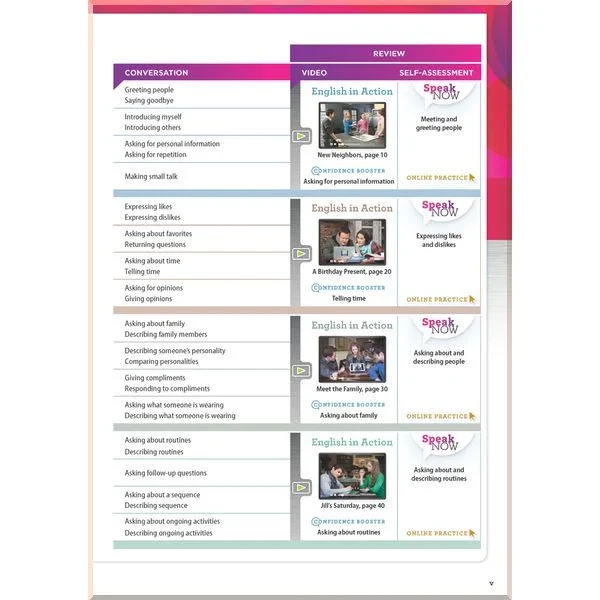 REVIEW

CONVERSATION

VIDEO

SELF-ASSESSMENT

Greeting people
Saying goodbye

Introducing myself
Introducing others

Asking for personal information
Asking for repetition

Making small talk

English in Action

New Neighbors, page 10

CONFIDENCE BOOSTER
Asking for personal information

Speak NOW

Meeting and greeting people

ONLINE PRACTICE

Expressing likes
Expressing dislikes

Asking about favorites
Returning questions

Asking about time
Telling time

Asking for opinions
Giving opinions

English in Action

A Birthday Present, page 20

CONFIDENCE BOOSTER
Telling time

Speak NOW

Expressing likes and dislikes

ONLINE PRACTICE

Asking about family
Describing family members

Describing someone's personality
Comparing personalities

Giving compliments
Responding to compliments

Asking what someone is wearing
Describing what someone is wearing

English in Action

Meet the Family, page 30

CONFIDENCE BOOSTER
Asking about family

Speak NOW

Asking about and describing people

ONLINE PRACTICE

Asking about routines
Describing routines

Asking follow-up questions

Asking about a sequence
Describing sequence

Asking about ongoing activities
Describing ongoing activities

English in Action

Jill's Saturday, page 40

CONFIDENCE BOOSTER
Asking about routines

Speak NOW

Asking about and describing routines

ONLINE PRACTICE

v